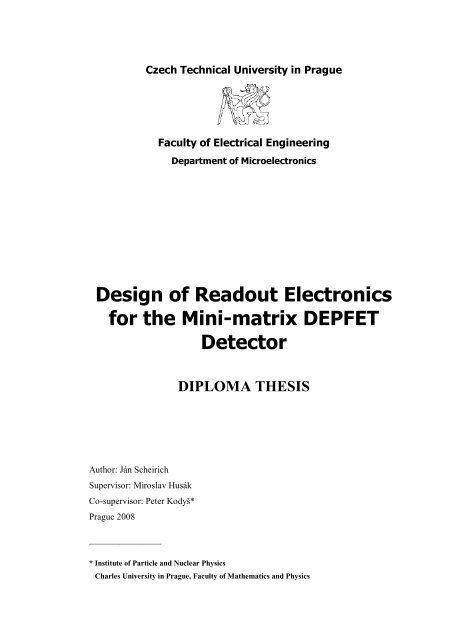 Czech Technical University in Prague

Faculty of Electrical Engineering

Department of Microelectronics

Design of Readout Electronics for the Mini-matrix DEPFET Detector

DIPLOMA THESIS

Author: Ján Scheirich

Supervisor: Miroslav Husák

Co-supervisor: Peter Kodyš*

Prague 2008

* Institute of Particle and Nuclear Physics
Charles University in Prague, Faculty of Mathematics and Physics